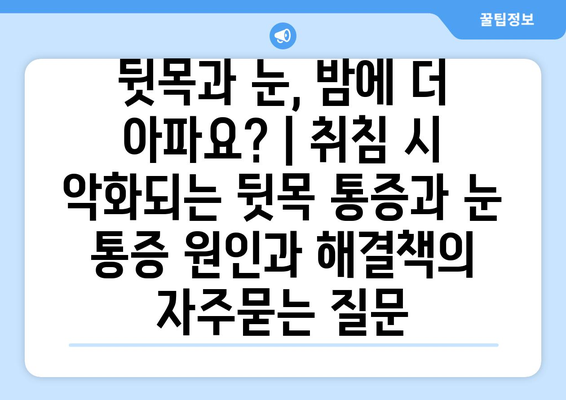 꿀팁정보

뒷목과 눈, 밤에 더 아파요? | 취침 시 악화되는 뒷목 통증과 눈 통증 원인과 해결책의 자주묻는 질문